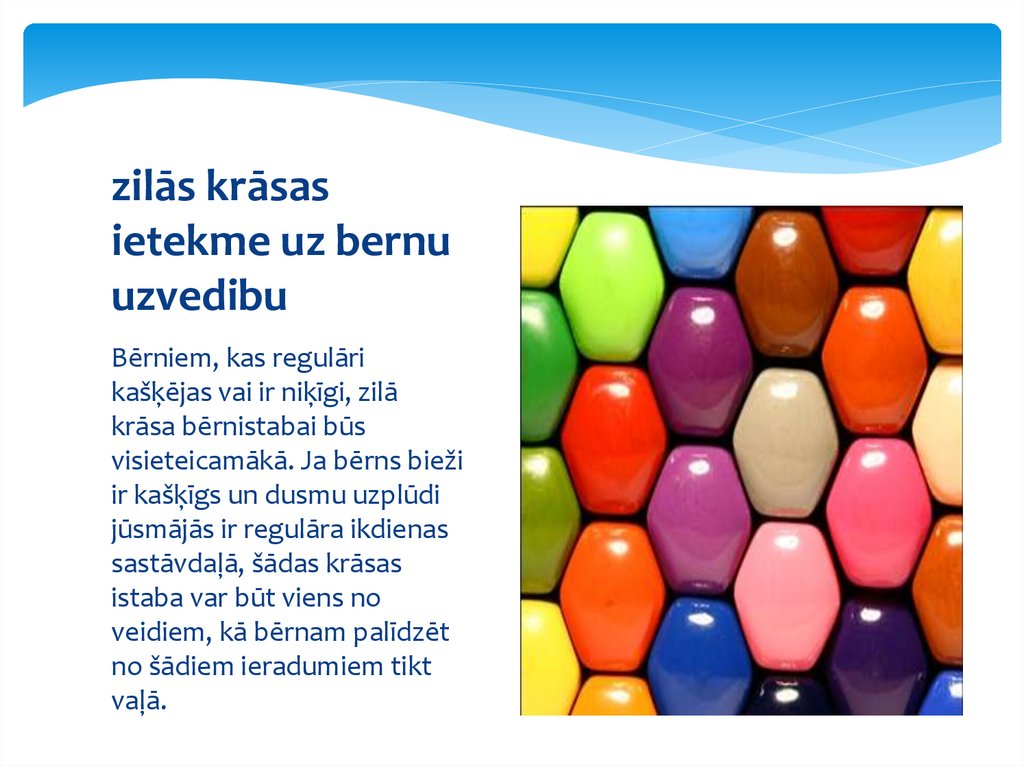 zilās krāsas ietekme uz bernu uzvedibu

Bērniem, kas regulāri kašķējas vai ir niķīgi, zilā krāsa bērnistabai būs visieteicamākā. Ja bērns bieži ir kašķīgs un dusmu uzplūdi jūsmājās ir regulāra ikdienas sastāvdaļā, šādas krāsas istaba var būt viens no veidiem, kā bērnam palīdzēt no šādiem ieradumiem tikt vaļā.